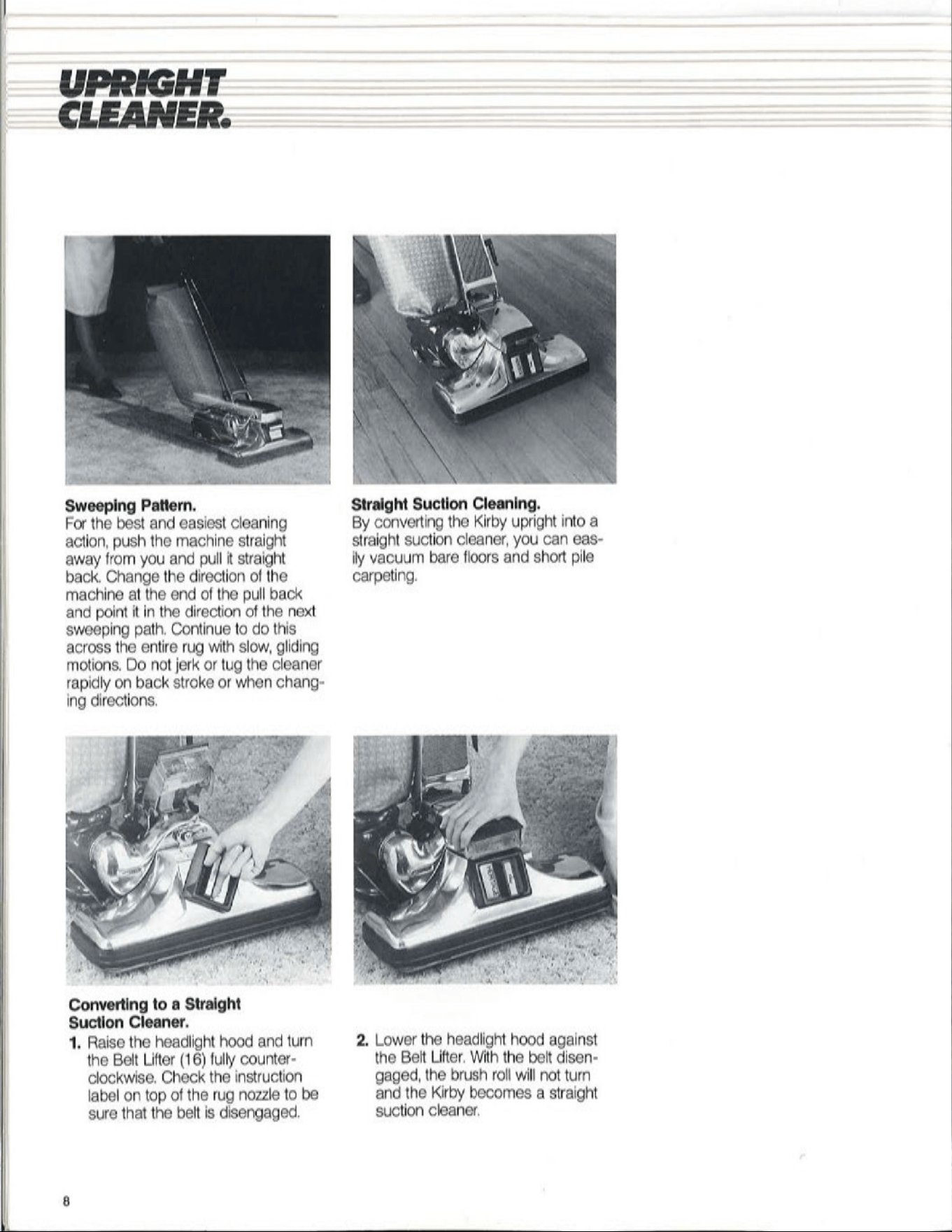 UPRIGHT
CLEANER.

Sweeping Pattern.
For the best and easiest cleaning action, push the machine straight away from you and pull it straight back. Change the direction of the machine at the end of the pull back and point it in the direction of the next sweeping path. Continue to do this across the entire rug with slow, gliding motions. Do not jerk or tug the cleaner rapidly on back stroke or when changing directions.

Straight Suction Cleaning.
By converting the Kirby upright into a straight suction cleaner, you can easily vacuum bare floors and short pile carpeting.

Converting to a Straight
Suction Cleaner.
1. Raise the headlight hood and turn the Belt Lifter (16) fully counterclockwise. Check the instruction label on top of the rug nozzle to be sure that the belt is disengaged.

2. Lower the headlight hood against the Belt Lifter. With the belt disengaged, the brush roll will not turn and the Kirby becomes a straight suction cleaner.

8